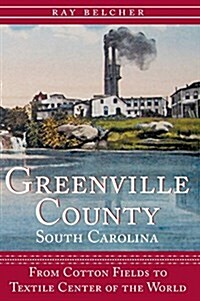 RAY BELCHER

GREENVILLE COUNTY
SOUTH CAROLINA

FROM COTTON FIELDS TO TEXTILE CENTER OF THE WORLD